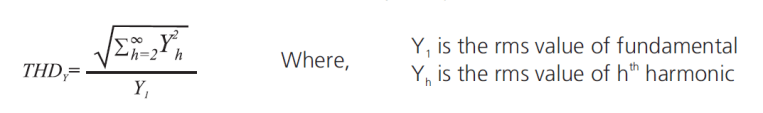 $THD_Y = \frac{\sqrt{\sum_{h=2}^{\infty} Y_h^2}}{Y_1}$ Where, $Y_1$ is the rms value of fundamental
$Y_h$ is the rms value of $h^{th}$ harmonic